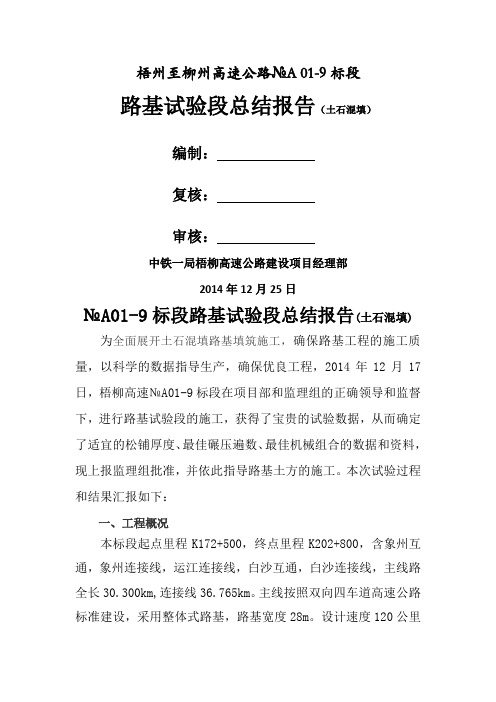 梧州至柳州高速公路№A 01-9 标段

路基试验段总结报告（土石混填）

编制：

复核：

审核：

中铁一局梧柳高速公路建设项目经理部

2014 年 12 月 25 日

№A01-9 标段路基试验段总结报告（土石混填）

为全面展开土石混填路基填筑施工，确保路基工程的施工质量，以科学的数据指导生产，确保优良工程，2014 年 12 月 17 日，梧柳高速№A01-9 标段在项目部和监理组的正确领导和监督下，进行路基试验段的施工，获得了宝贵的试验数据，从而确定了适宜的松铺厚度、最佳碾压遍数、最佳机械组合的数据和资料，现上报监理组批准，并依此指导路基土方的施工。本次试验过程和结果汇报如下：

一、工程概况

本标段起点里程 K172+500，终点里程 K202+800，含象州互通，象州连接线，运江连接线，白沙互通，白沙连接线，主线路全长 30.300km，连接线 36.765km。主线按照双向四车道高速公路标准建设，采用整体式路基，路基宽度 28m。设计速度 120 公里